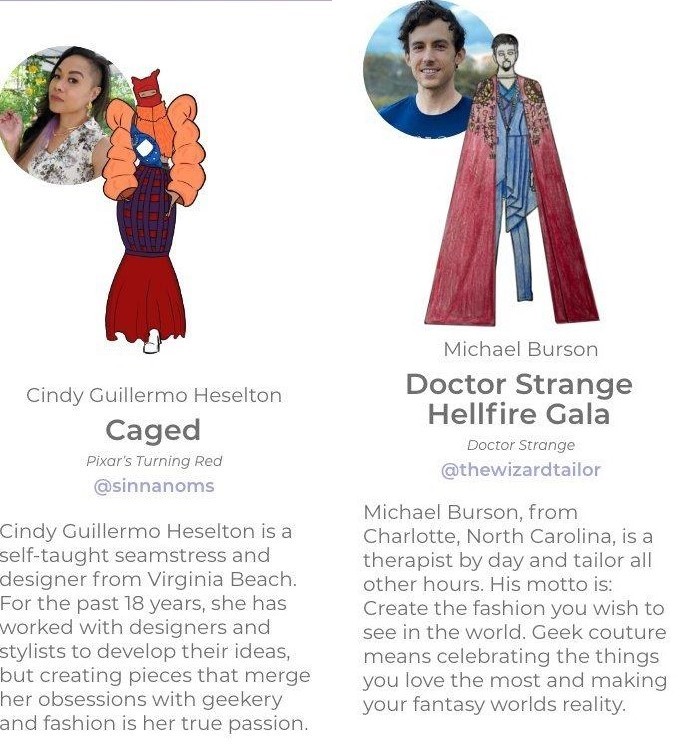 Cindy Guillermo Heselton

Caged

Pixar's Turning Red

@sinnanoms

Cindy Guillermo Heselton is a self-taught seamstress and designer from Virginia Beach. For the past 18 years, she has worked with designers and stylists to develop their ideas, but creating pieces that merge her obsessions with geekery and fashion is her true passion.

Michael Burson

Doctor Strange Hellfire Gala

Doctor Strange

@thewizardtailor

Michael Burson, from Charlotte, North Carolina, is a therapist by day and tailor all other hours. His motto is: Create the fashion you wish to see in the world. Geek couture means celebrating the things you love the most and making your fantasy worlds reality.